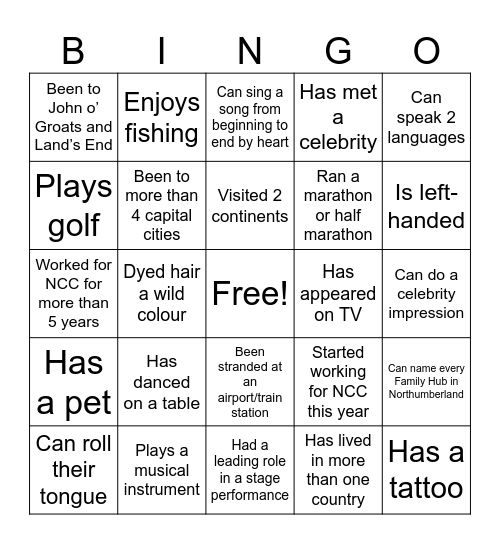 | B | I | N | G | O |
|---|---|---|---|---|
| Been to John o' Groats and Land's End | Enjoys fishing | Can sing a song from beginning to end by heart | Has met a celebrity | Can speak 2 languages |
| Plays golf | Been to more than 4 capital cities | Visited 2 continents | Ran a marathon or half marathon | Is left-handed |
| Worked for NCC for more than 5 years | Dyed hair a wild colour | Free! | Has appeared on TV | Can do a celebrity impression |
| Has a pet | Has danced on a table | Been stranded at an airport/train station | Started working for NCC this year | Can name every Family Hub in Northumberland |
| Can roll their tongue | Plays a musical instrument | Had a leading role in a stage performance | Has lived in more than one country | Has a tattoo |